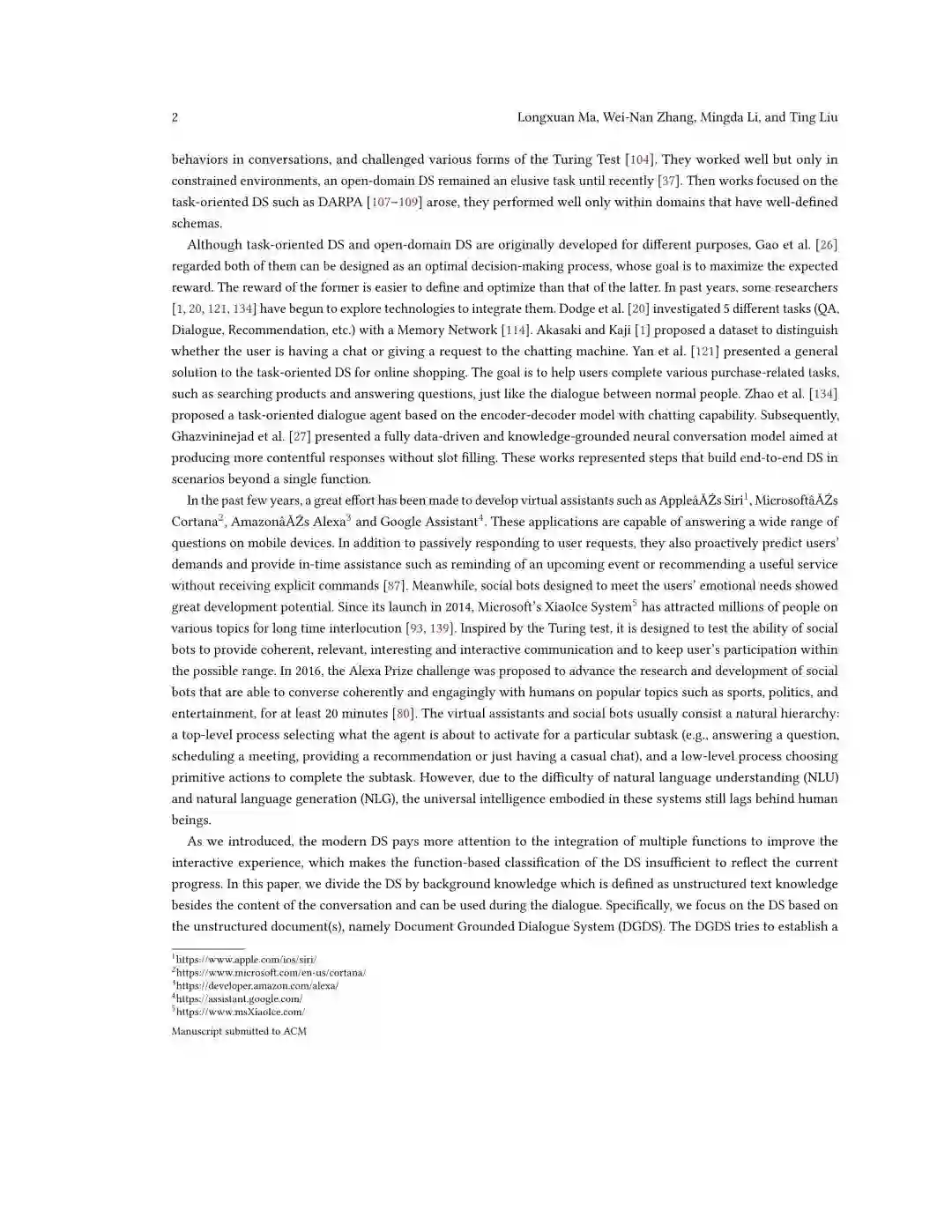 2 Longxuan Ma, Wei-Nan Zhang, Mingda Li, and Ting Liu

behaviors in conversations, and challenged various forms of the Turing Test [104]. They worked well but only in constrained environments, an open-domain DS remained an elusive task until recently [37]. Then works focused on the task-oriented DS such as DARPA [107–109] arose, they performed well only within domains that have well-defined schemas.

Although task-oriented DS and open-domain DS are originally developed for different purposes, Gao et al. [26] regarded both of them can be designed as an optimal decision-making process, whose goal is to maximize the expected reward. The reward of the former is easier to define and optimize than that of the latter. In past years, some researchers [1, 20, 121, 134] have begun to explore technologies to integrate them. Dodge et al. [20] investigated 5 different tasks (QA, Dialogue, Recommendation, etc.) with a Memory Network [114]. Akasaki and Kaji [1] proposed a dataset to distinguish whether the user is having a chat or giving a request to the chatting machine. Yan et al. [121] presented a general solution to the task-oriented DS for online shopping. The goal is to help users complete various purchase-related tasks, such as searching products and answering questions, just like the dialogue between normal people. Zhao et al. [134] proposed a task-oriented dialogue agent based on the encoder-decoder model with chatting capability. Subsequently, Ghazvininejad et al. [27] presented a fully data-driven and knowledge-grounded neural conversation model aimed at producing more contentful responses without slot filling. These works represented steps that build end-to-end DS in scenarios beyond a single function.

In the past few years, a great effort has been made to develop virtual assistants such as AppleâĂŹs Siri$^1$, MicrosoftâĂŹs Cortana$^2$, AmazonâĂŹs Alexa$^3$ and Google Assistant$^4$. These applications are capable of answering a wide range of questions on mobile devices. In addition to passively responding to user requests, they also proactively predict users' demands and provide in-time assistance such as reminding of an upcoming event or recommending a useful service without receiving explicit commands [87]. Meanwhile, social bots designed to meet the users' emotional needs showed great development potential. Since its launch in 2014, Microsoft's XiaoIce System$^5$ has attracted millions of people on various topics for long time interlocution [93, 139]. Inspired by the Turing test, it is designed to test the ability of social bots to provide coherent, relevant, interesting and interactive communication and to keep user's participation within the possible range. In 2016, the Alexa Prize challenge was proposed to advance the research and development of social bots that are able to converse coherently and engagingly with humans on popular topics such as sports, politics, and entertainment, for at least 20 minutes [80]. The virtual assistants and social bots usually consist a natural hierarchy: a top-level process selecting what the agent is about to activate for a particular subtask (e.g., answering a question, scheduling a meeting, providing a recommendation or just having a casual chat), and a low-level process choosing primitive actions to complete the subtask. However, due to the difficulty of natural language understanding (NLU) and natural language generation (NLG), the universal intelligence embodied in these systems still lags behind human beings.

As we introduced, the modern DS pays more attention to the integration of multiple functions to improve the interactive experience, which makes the function-based classification of the DS insufficient to reflect the current progress. In this paper, we divide the DS by background knowledge which is defined as unstructured text knowledge besides the content of the conversation and can be used during the dialogue. Specifically, we focus on the DS based on the unstructured document(s), namely Document Grounded Dialogue System (DGDS). The DGDS tries to establish a

$^1$https://www.apple.com/ios/siri/
$^2$https://www.microsoft.com/en-us/cortana/
$^3$https://developer.amazon.com/alexa/
$^4$https://assistant.google.com/
$^5$https://www.msXiaoIce.com/

Manuscript submitted to ACM